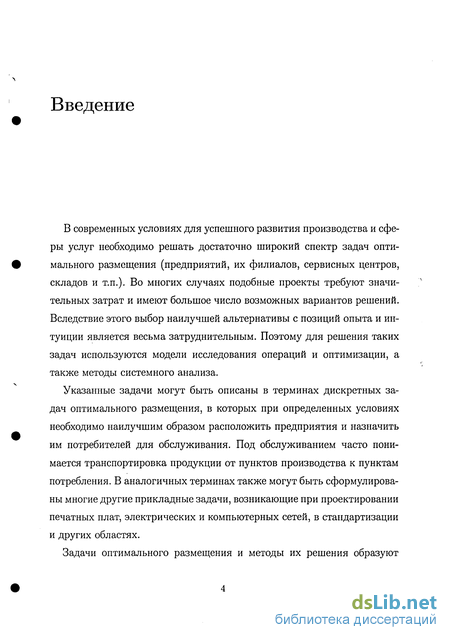 Введение

В современных условиях для успешного развития производства и сферы услуг необходимо решать достаточно широкий спектр задач оптимального размещения (предприятий, их филиалов, сервисных центров, складов и т.п.). Во многих случаях подобные проекты требуют значительных затрат и имеют большое число возможных вариантов решений. Вследствие этого выбор наилучшей альтернативы с позиций опыта и интуиции является весьма затруднительным. Поэтому для решения таких задач используются модели исследования операций и оптимизации, а также методы системного анализа.

Указанные задачи могут быть описаны в терминах дискретных задач оптимального размещения, в которых при определенных условиях необходимо наилучшим образом расположить предприятия и назначить им потребителей для обслуживания. Под обслуживанием часто понимается транспортировка продукции от пунктов производства к пунктам потребления. В аналогичных терминах также могут быть сформулированы многие другие прикладные задачи, возникающие при проектировании печатных плат, электрических и компьютерных сетей, в стандартизации и других областях.

Задачи оптимального размещения и методы их решения образуют

4

dsLib.net
библиотека диссертаций